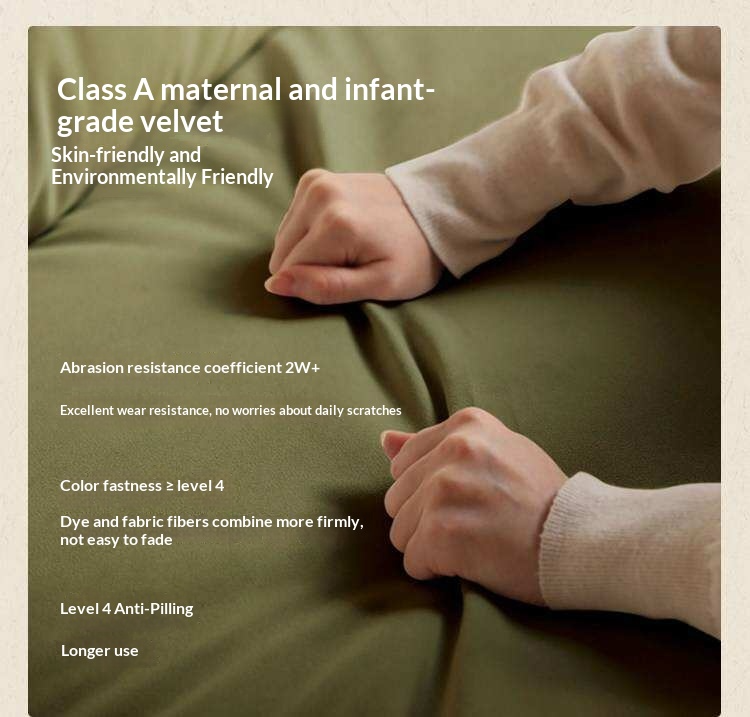 Class A maternal and infant-grade velvet

Skin-friendly and Environmentally Friendly

Abrasion resistance coefficient 2W+

Excellent wear resistance, no worries about daily scratches

Color fastness ≥ level 4

Dye and fabric fibers combine more firmly, not easy to fade

Level 4 Anti-Pilling

Longer use